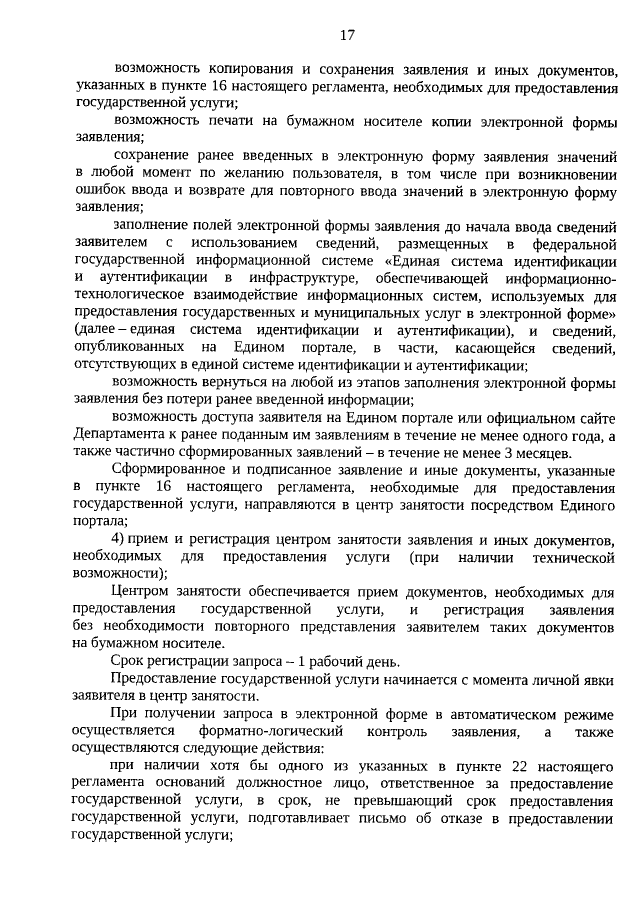 17

возможность копирования и сохранения заявления и иных документов, указанных в пункте 16 настоящего регламента, необходимых для предоставления государственной услуги;

возможность печати на бумажном носителе копии электронной формы заявления;

сохранение ранее введенных в электронную форму заявления значений в любой момент по желанию пользователя, в том числе при возникновении ошибок ввода и возврате для повторного ввода значений в электронную форму заявления;

заполнение полей электронной формы заявления до начала ввода сведений заявителем с использованием сведений, размещенных в федеральной государственной информационной системе «Единая система идентификации и аутентификации в инфраструктуре, обеспечивающей информационно-технологическое взаимодействие информационных систем, используемых для предоставления государственных и муниципальных услуг в электронной форме» (далее – единая система идентификации и аутентификации), и сведений, опубликованных на Едином портале, в части, касающейся сведений, отсутствующих в единой системе идентификации и аутентификации;

возможность вернуться на любой из этапов заполнения электронной формы заявления без потери ранее введенной информации;

возможность доступа заявителя на Едином портале или официальном сайте Департамента к ранее поданным им заявлениям в течение не менее одного года, а также частично сформированных заявлений – в течение не менее 3 месяцев.

Сформированное и подписанное заявление и иные документы, указанные в пункте 16 настоящего регламента, необходимые для предоставления государственной услуги, направляются в центр занятости посредством Единого портала;

4) прием и регистрация центром занятости заявления и иных документов, необходимых для предоставления услуги (при наличии технической возможности);

Центром занятости обеспечивается прием документов, необходимых для предоставления государственной услуги, и регистрация заявления без необходимости повторного представления заявителем таких документов на бумажном носителе.

Срок регистрации запроса – 1 рабочий день.

Предоставление государственной услуги начинается с момента личной явки заявителя в центр занятости.

При получении запроса в электронной форме в автоматическом режиме осуществляется форматно-логический контроль заявления, а также осуществляются следующие действия:

при наличии хотя бы одного из указанных в пункте 22 настоящего регламента оснований должностное лицо, ответственное за предоставление государственной услуги, в срок, не превышающий срок предоставления государственной услуги, подготавливает письмо об отказе в предоставлении государственной услуги;